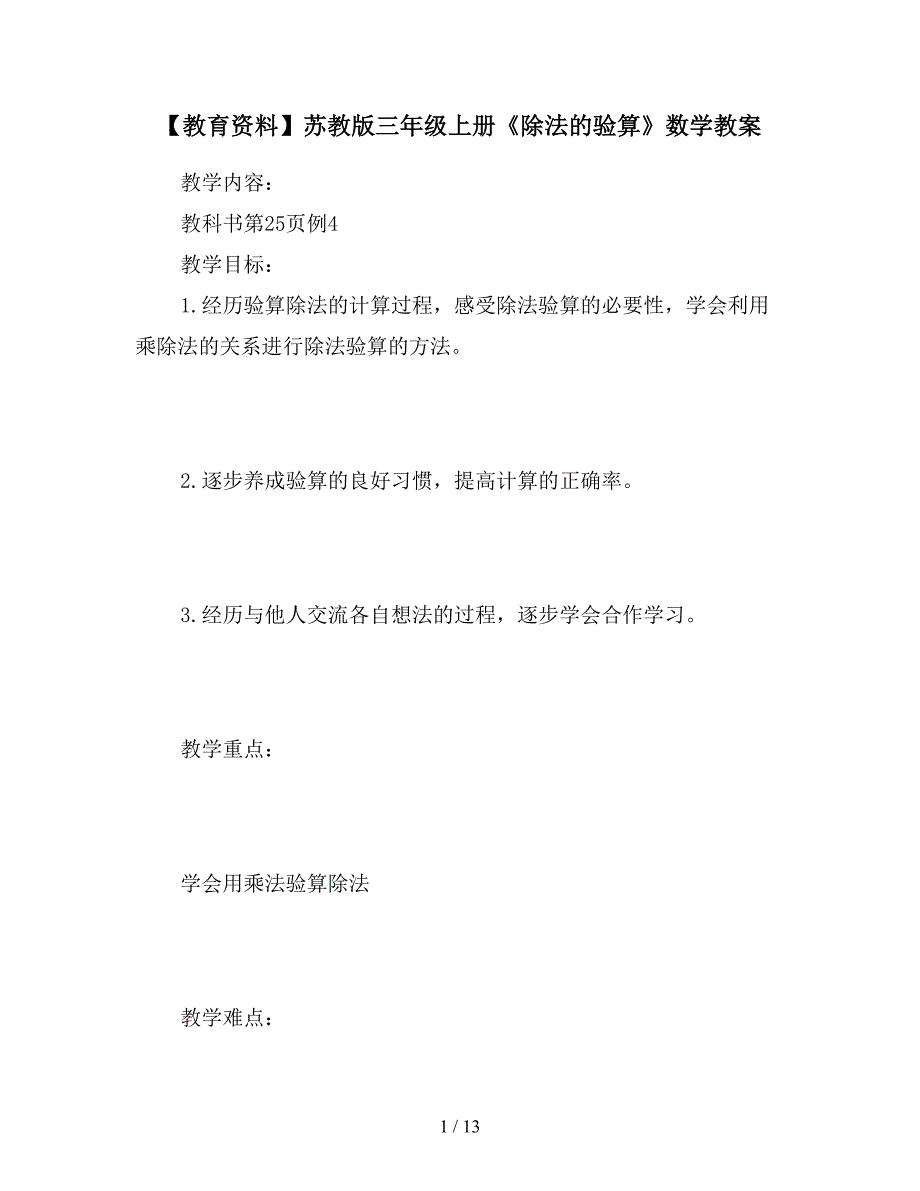 【教育资料】苏教版三年级上册《除法的验算》数学教案

教学内容：

教科书第25页例4

教学目标：

1.经历验算除法的计算过程，感受除法验算的必要性，学会利用乘除法的关系进行除法验算的方法。

2.逐步养成验算的良好习惯，提高计算的正确率。

3.经历与他人交流各自想法的过程，逐步学会合作学习。

教学重点：

学会用乘法验算除法

教学难点：

1 / 13